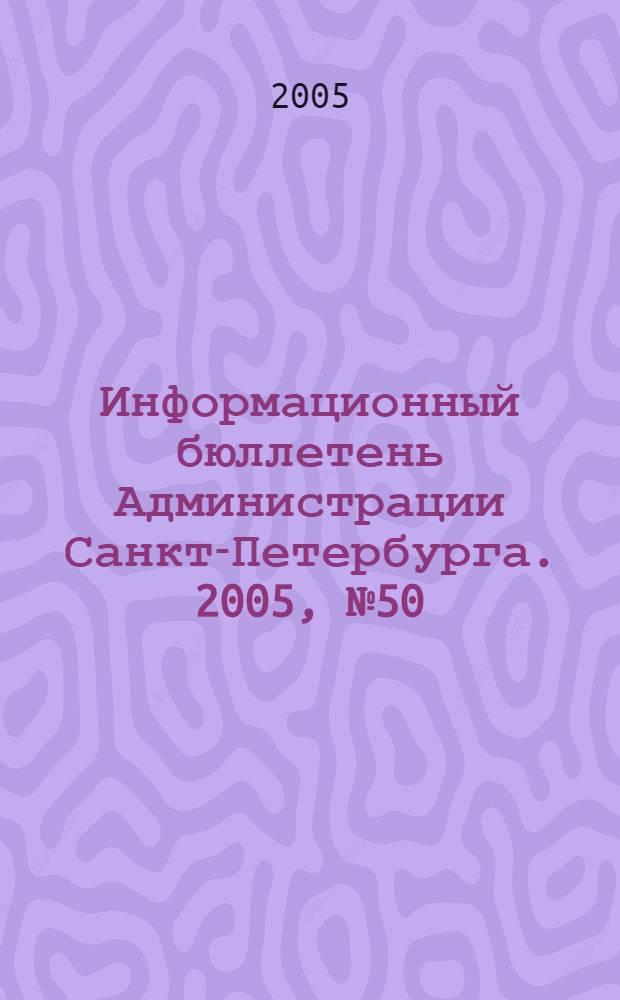 2005

Информационный бюллетень Администрации Санкт-Петербурга. 2005, №50